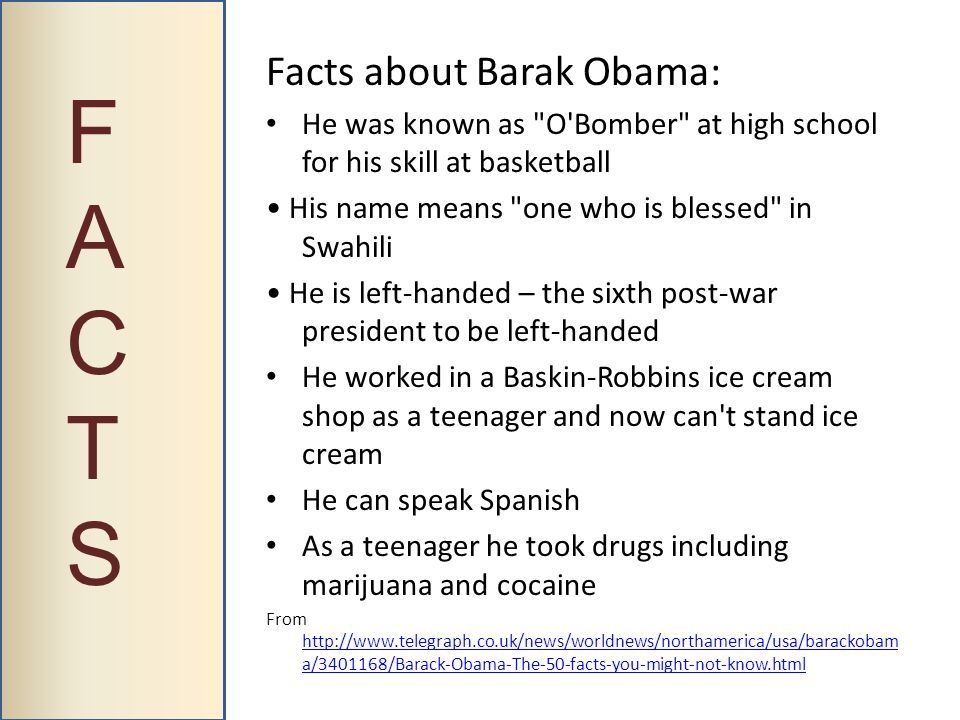 F
A
C
T
S

Facts about Barak Obama:

• He was known as "O'Bomber" at high school for his skill at basketball

• His name means "one who is blessed" in Swahili

• He is left-handed – the sixth post-war president to be left-handed

• He worked in a Baskin-Robbins ice cream shop as a teenager and now can't stand ice cream

• He can speak Spanish

• As a teenager he took drugs including marijuana and cocaine

From http://www.telegraph.co.uk/news/worldnews/northamerica/usa/barackobama/3401168/Barack-Obama-The-50-facts-you-might-not-know.html